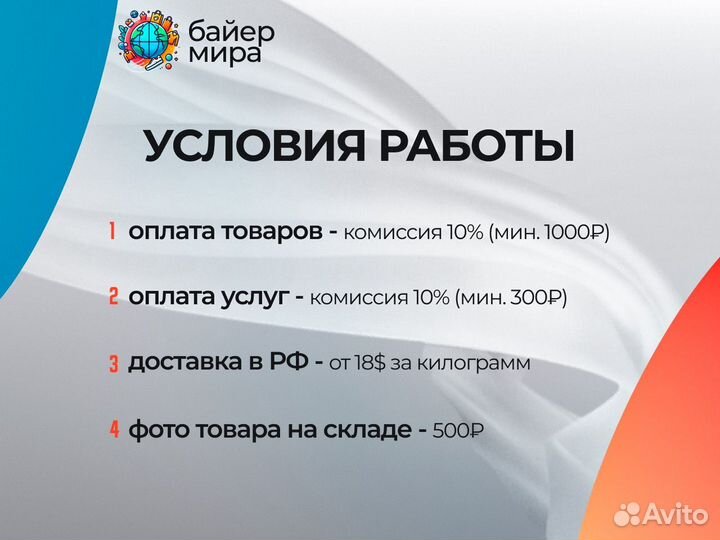 байер мира

УСЛОВИЯ РАБОТЫ

1 оплата товаров - комиссия 10% (мин. 1000₽)

2 оплата услуг - комиссия 10% (мин. 300₽)

3 доставка в РФ - от 18$ за килограмм

4 фото товара на складе - 500₽

Avito